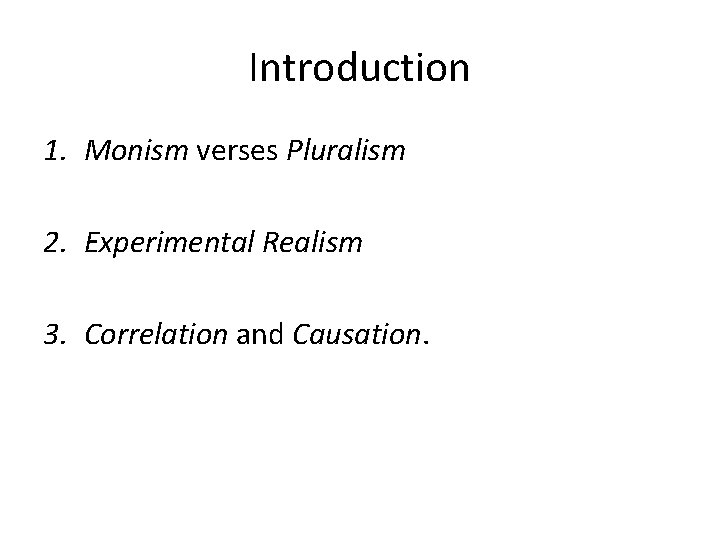 Introduction

1. Monism verses Pluralism

2. Experimental Realism

3. Correlation and Causation.